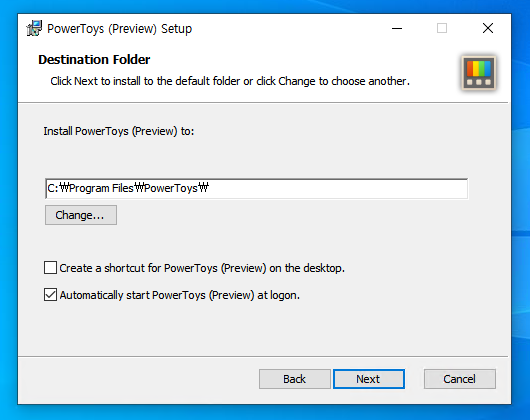 PowerToys (Preview) Setup

Destination Folder

Click Next to install to the default folder or click Change to choose another.

Install PowerToys (Preview) to:

C:₩Program Files₩PowerToys₩

Change...

Create a shortcut for PowerToys (Preview) on the desktop.

Automatically start PowerToys (Preview) at logon.

Back

Next

Cancel